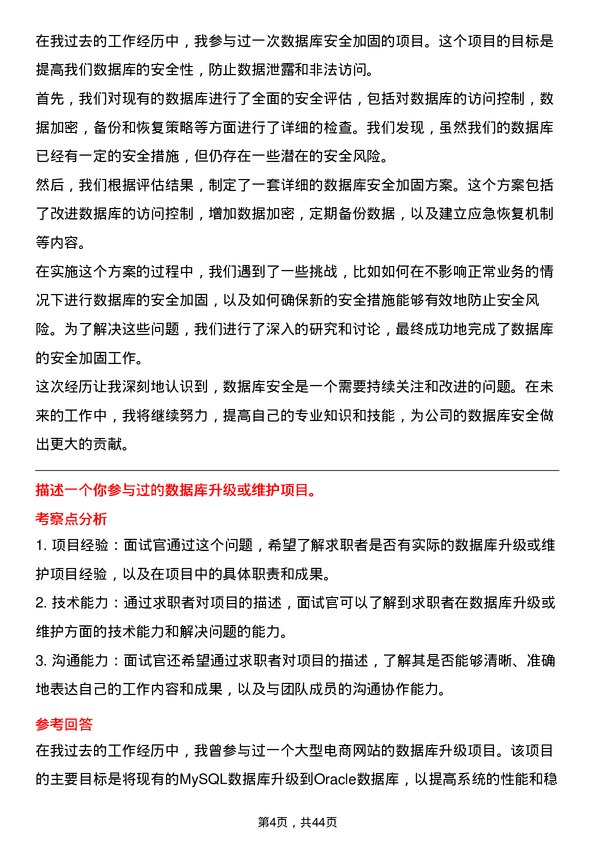 在我过去的工作经历中，我参与过一次数据库安全加固的项目。这个项目的目标是提高我们数据库的安全性，防止数据泄露和非法访问。

首先，我们对现有的数据库进行了全面的安全评估，包括对数据库的访问控制，数据加密，备份和恢复策略等方面进行了详细的检查。我们发现，虽然我们的数据库已经有一定的安全措施，但仍存在一些潜在的安全风险。

然后，我们根据评估结果，制定了一套详细的数据库安全加固方案。这个方案包括了改进数据库的访问控制，增加数据加密，定期备份数据，以及建立应急恢复机制等内容。

在实施这个方案的过程中，我们遇到了一些挑战，比如如何在不影响正常业务的情况下进行数据库的安全加固，以及如何确保新的安全措施能够有效地防止安全风险。为了解决这些问题，我们进行了深入的研究和讨论，最终成功地完成了数据库的安全加固工作。

这次经历让我深刻地认识到，数据库安全是一个需要持续关注和改进的问题。在未来的工作中，我将继续努力，提高自己的专业知识和技能，为公司的数据库安全做出更大的贡献。

描述一个你参与过的数据库升级或维护项目。

考察点分析

1. 项目经验：面试官通过这个问题，希望了解求职者是否有实际的数据库升级或维护项目经验，以及在项目中的具体职责和成果。

2. 技术能力：通过求职者对项目的描述，面试官可以了解到求职者在数据库升级或维护方面的技术能力和解决问题的能力。

3. 沟通能力：面试官还希望通过求职者对项目的描述，了解其是否能够清晰、准确地表达自己的工作内容和成果，以及与团队成员的沟通协作能力。

参考回答

在我过去的工作经历中，我曾参与过一个大型电商网站的数据库升级项目。该项目的主要目标是将现有的MySQL数据库升级到Oracle数据库，以提高系统的性能和稳

第4页，共44页